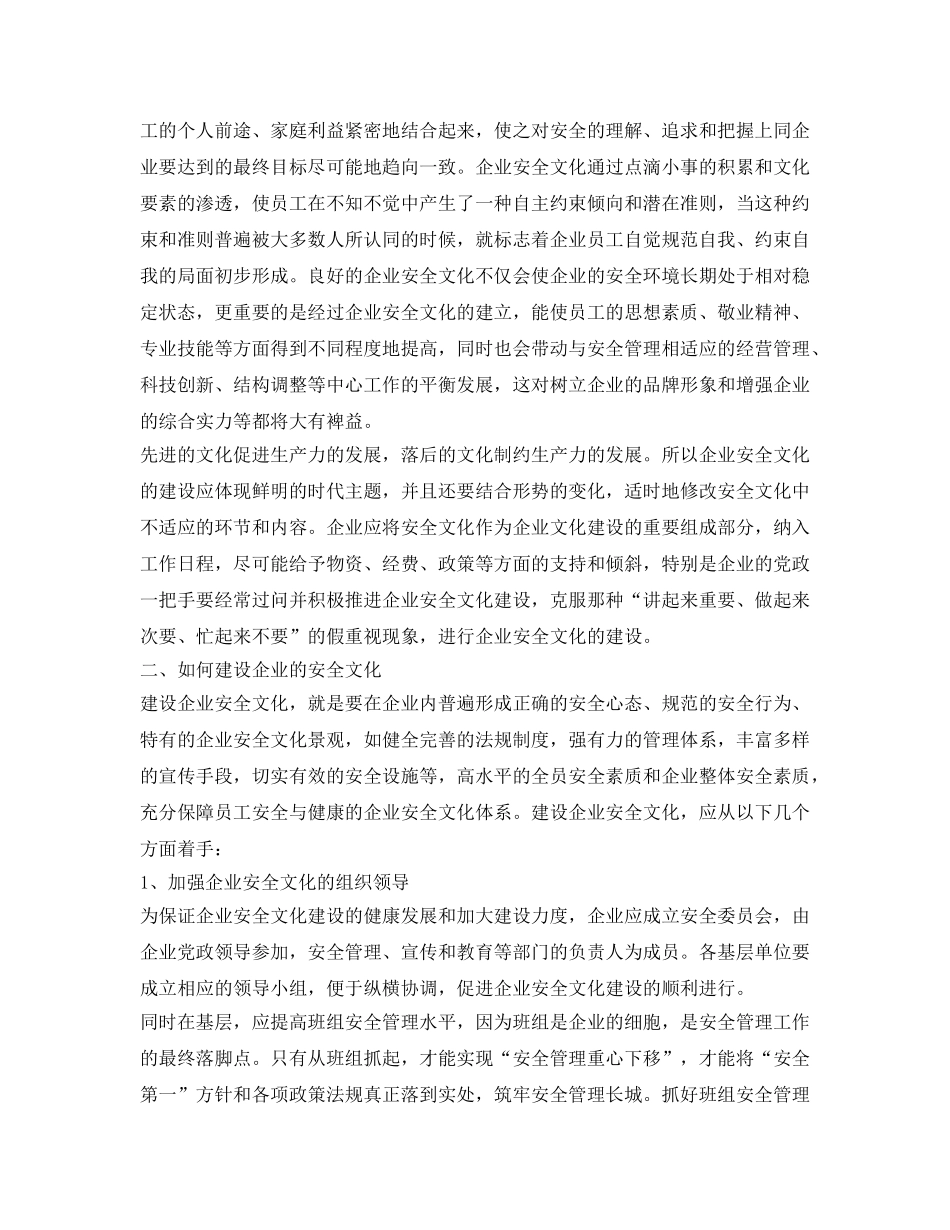 工的个人前途、家庭利益紧密地结合起来，使之对安全的理解、追求和把握上同企业要达到的最终目标尽可能地趋向一致。企业安全文化通过点滴小事的积累和文化要素的渗透，使员工在不知不觉中产生了一种自主约束倾向和潜在准则，当这种约束和准则普遍被大多数人所认同的时候，就标志着企业员工自觉规范自我、约束自我的局面初步形成。良好的企业安全文化不仅会使企业的安全环境长期处于相对稳定状态，更重要的是经过企业安全文化的建立，能使员工的思想素质、敬业精神、专业技能等方面得到不同程度地提高，同时也会带动与安全管理相适应的经营管理、科技创新、结构调整等中心工作的平衡发展，这对树立企业的品牌形象和增强企业的综合实力等都将大有裨益。

先进的文化促进生产力的发展，落后的文化制约生产力的发展。所以企业安全文化的建设应体现鲜明的时代主题，并且还要结合形势的变化，适时地修改安全文化中不适应的环节和内容。企业应将安全文化作为企业文化建设的重要组成部分，纳入工作日程，尽可能给予物资、经费、政策等方面的支持和倾斜，特别是企业的党政一把手要经常过问并积极推进企业安全文化建设，克服那种“讲起来重要、做起来次要、忙起来不要”的假重视现象，进行企业安全文化的建设。

二、如何建设企业的安全文化

建设企业安全文化，就是要在企业内普遍形成正确的安全心态、规范的安全行为、特有的企业安全文化景观，如健全完善的法规制度，强有力的管理体系，丰富多样的宣传手段，切实有效的安全设施等，高水平的全员安全素质和企业整体安全素质，充分保障员工安全与健康的企业安全文化体系。建设企业安全文化，应从以下几个方面着手：

1、加强企业安全文化的组织领导

为保证企业安全文化建设的健康发展和加大建设力度，企业应成立安全委员会，由企业党政领导参加，安全管理、宣传和教育等部门的负责人为成员。各基层单位要成立相应的领导小组，便于纵横协调，促进企业安全文化建设的顺利进行。

同时在基层，应提高班组安全管理水平，因为班组是企业的细胞，是安全管理工作的最终落脚点。只有从班组抓起，才能实现“安全管理重心下移”，才能将“安全第一”方针和各项政策法规真正落到实处，筑牢安全管理长城。抓好班组安全管理